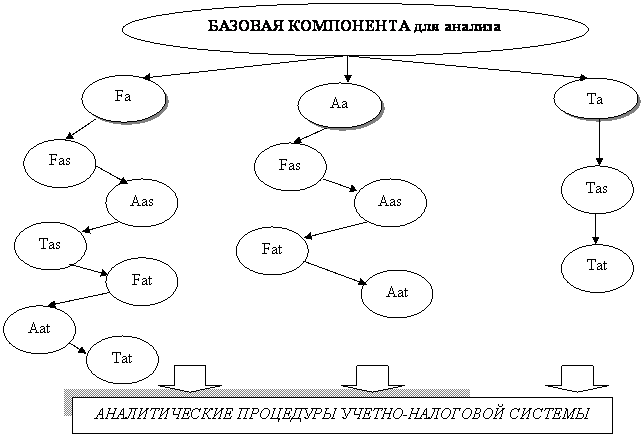 БАЗОВАЯ КОМПОНЕНТА для анализа

Fa

Fas

Aas

Tas

Fat

Aat

Tat

Aa

Fas

Aas

Fat

Aat

Ta

Tas

Tat

АНАЛИТИЧЕСКИЕ ПРОЦЕДУРЫ УЧЕТНО-НАЛОГОВОЙ СИСТЕМЫ